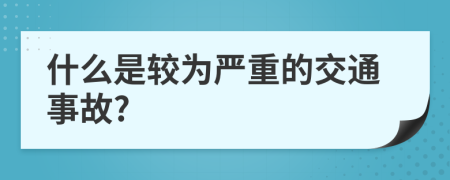 什么是较为严重的交通事故?